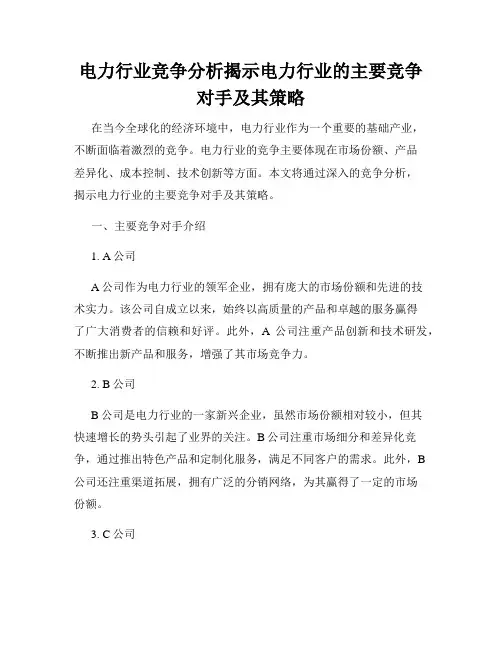 电力行业竞争分析揭示电力行业的主要竞争对手及其策略

在当今全球化的经济环境中，电力行业作为一个重要的基础产业，不断面临着激烈的竞争。电力行业的竞争主要体现在市场份额、产品差异化、成本控制、技术创新等方面。本文将通过深入的竞争分析，揭示电力行业的主要竞争对手及其策略。

一、主要竞争对手介绍

1. A 公司

A 公司作为电力行业的领军企业，拥有庞大的市场份额和先进的技术实力。该公司自成立以来，始终以高质量的产品和卓越的服务赢得了广大消费者的信赖和好评。此外，A 公司注重产品创新和技术研发，不断推出新产品和服务，增强了其市场竞争力。

2. B 公司

B 公司是电力行业的一家新兴企业，虽然市场份额相对较小，但其快速增长的势头引起了业界的关注。B 公司注重市场细分和差异化竞争，通过推出特色产品和定制化服务，满足不同客户的需求。此外，B 公司还注重渠道拓展，拥有广泛的分销网络，为其赢得了一定的市场份额。

3. C 公司